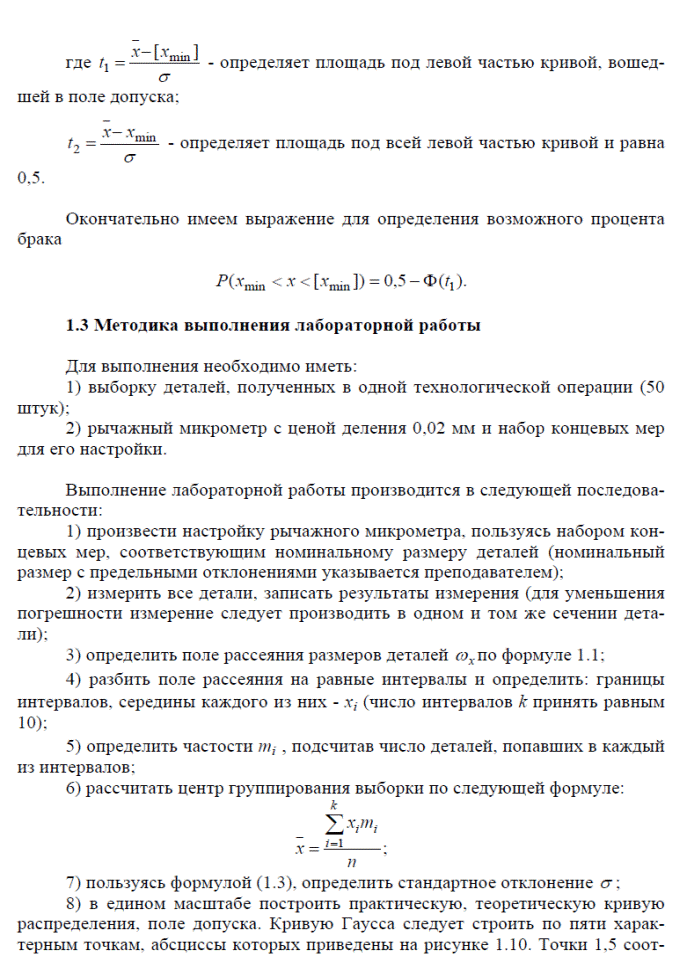 где $t_1 = \frac{\bar{x} - [x_{\min}]}{\sigma}$ - определяет площадь под левой частью кривой, вошедшей в поле допуска;

$t_2 = \frac{\bar{x} - x_{\min}}{\sigma}$ - определяет площадь под всей левой частью кривой и равна 0,5.

Окончательно имеем выражение для определения возможного процента брака

$P(x_{\min} < x < [x_{\min}]) = 0{,}5 - \Phi(t_1).$

1.3 Методика выполнения лабораторной работы

Для выполнения необходимо иметь:
1) выборку деталей, полученных в одной технологической операции (50 штук);
2) рычажный микрометр с ценой деления 0,02 мм и набор концевых мер для его настройки.

Выполнение лабораторной работы производится в следующей последовательности:
1) произвести настройку рычажного микрометра, пользуясь набором концевых мер, соответствующим номинальному размеру деталей (номинальный размер с предельными отклонениями указывается преподавателем);
2) измерить все детали, записать результаты измерения (для уменьшения погрешности измерение следует производить в одном и том же сечении детали);
3) определить поле рассеяния размеров деталей $\omega_x$ по формуле 1.1;
4) разбить поле рассеяния на равные интервалы и определить: границы интервалов, середины каждого из них - $x_i$ (число интервалов $k$ принять равным 10);
5) определить частости $m_i$ , подсчитав число деталей, попавших в каждый из интервалов;
6) рассчитать центр группирования выборки по следующей формуле:

$\bar{x} = \frac{\sum_{i=1}^{k} x_i m_i}{n};$

7) пользуясь формулой (1.3), определить стандартное отклонение $\sigma$ ;
8) в едином масштабе построить практическую, теоретическую кривую распределения, поле допуска. Кривую Гаусса следует строить по пяти характерным точкам, абсциссы которых приведены на рисунке 1.10. Точки 1,5 соот-